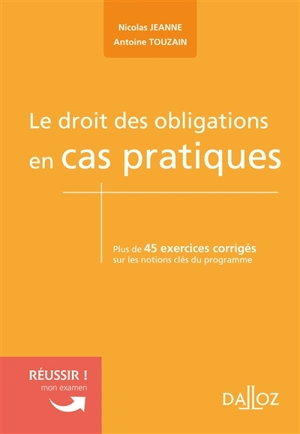 Nicolas JEANNE
Antoine TOUZAIN

Le droit des obligations en cas pratiques

Plus de 45 exercices corrigés sur les notions clés du programme

RÉUSSIR ! mon examen

DALLOZ